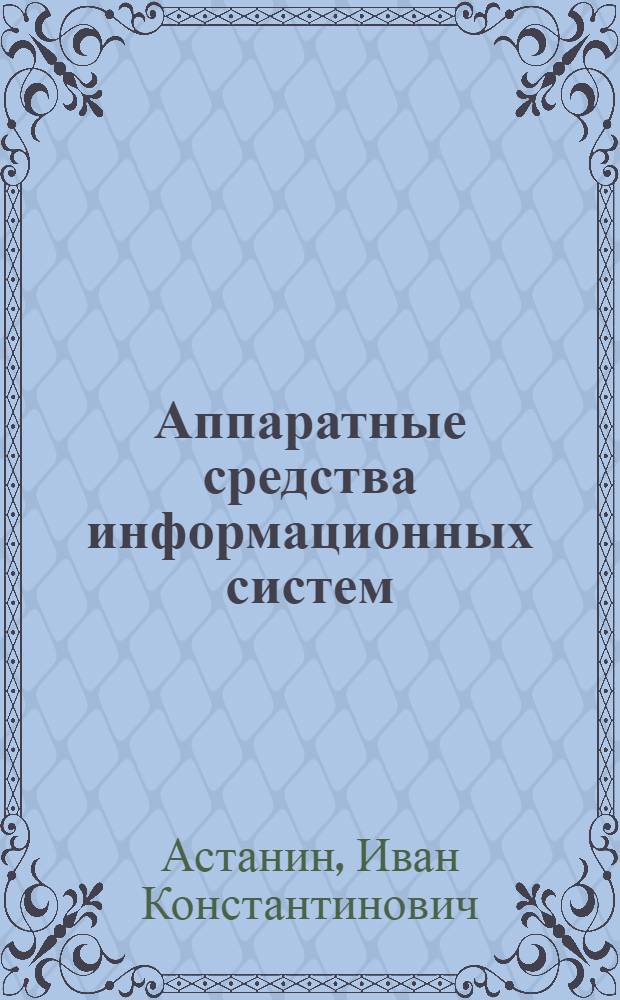 Аппаратные средства информационных систем

Астанин, Иван Константинович